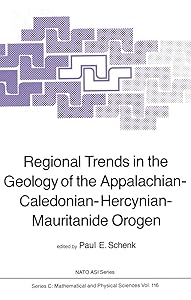 Regional Trends in the Geology of the Appalachian-Caledonian-Hercynian-Mauritanide Orogen

edited by Paul E. Schenk

NATO ASI Series

Series C: Mathematical and Physical Sciences Vol. 116